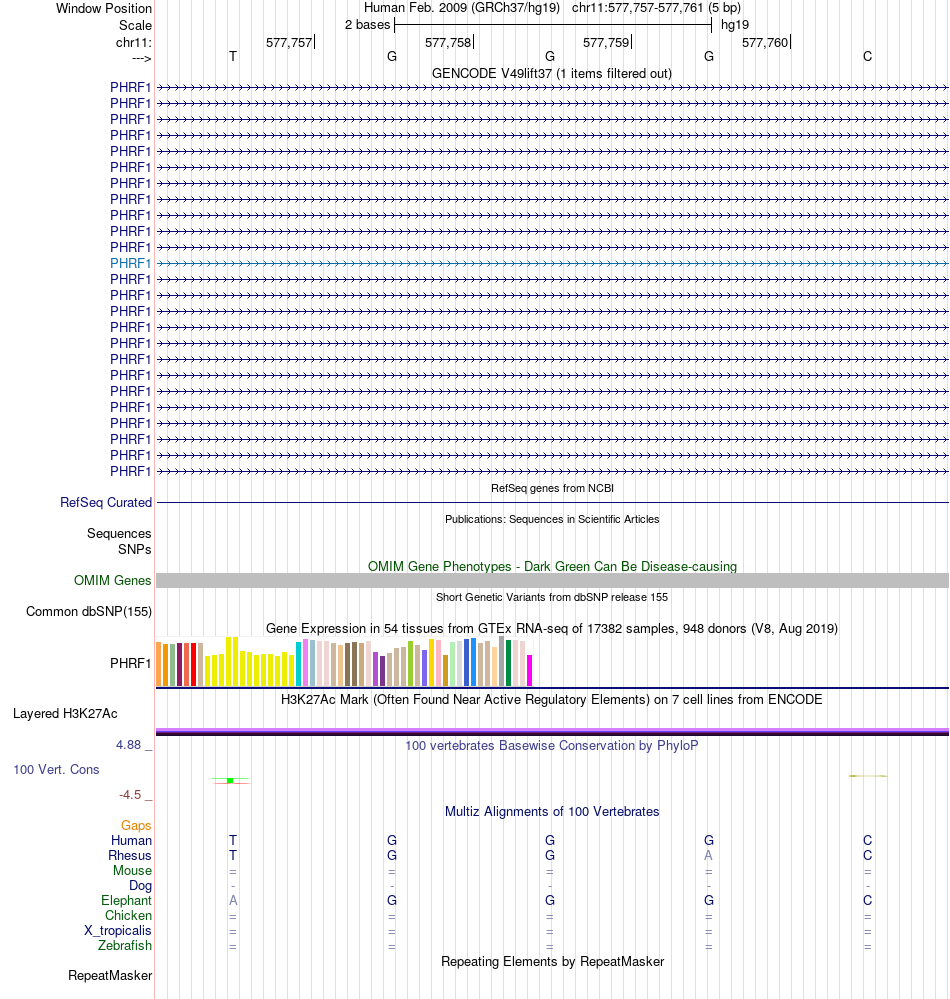 Window Position Human Feb. 2009 (GRCh37/hg19) chr11:577,757-577,761 (5 bp)
Scale 2 bases hg19
chr11: 577,757 577,758 577,759 577,760
---> T G G G C
GENCODE V49lift37 (1 items filtered out)
PHRF1
PHRF1
PHRF1
PHRF1
PHRF1
PHRF1
PHRF1
PHRF1
PHRF1
PHRF1
PHRF1
PHRF1
PHRF1
PHRF1
PHRF1
PHRF1
PHRF1
PHRF1
PHRF1
PHRF1
PHRF1
PHRF1
PHRF1
PHRF1
PHRF1
RefSeq genes from NCBI
RefSeq Curated
Publications: Sequences in Scientific Articles
Sequences
SNPs
OMIM Gene Phenotypes - Dark Green Can Be Disease-causing
OMIM Genes
Short Genetic Variants from dbSNP release 155
Common dbSNP(155)
Gene Expression in 54 tissues from GTEx RNA-seq of 17382 samples, 948 donors (V8, Aug 2019)
PHRF1
H3K27Ac Mark (Often Found Near Active Regulatory Elements) on 7 cell lines from ENCODE
Layered H3K27Ac
4.88 _ 100 vertebrates Basewise Conservation by PhyloP
100 Vert. Cons
-4.5 _
Multiz Alignments of 100 Vertebrates
Gaps
Human T G G G C
Rhesus T G G A C
Mouse = = = = =
Dog - - - - -
Elephant A G G G C
Chicken = = = = =
X_tropicalis = = = = =
Zebrafish = = = = =
Repeating Elements by RepeatMasker
RepeatMasker